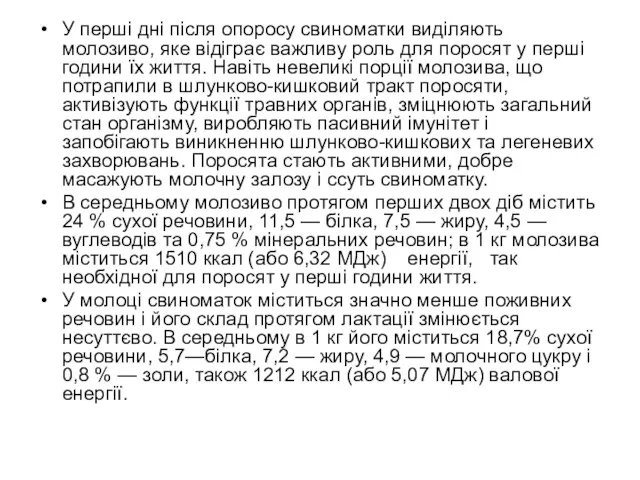 • У перші дні після опоросу свиноматки виділяють молозиво, яке відіграє важливу роль для поросят у перші години їх життя. Навіть невеликі порції молозива, що потрапили в шлунково-кишковий тракт поросяти, активізують функції травних органів, зміцнюють загальний стан організму, виробляють пасивний імунітет і запобігають виникненню шлунково-кишкових та легеневих захворювань. Поросята стають активними, добре масажують молочну залозу і ссуть свиноматку.
• В середньому молозиво протягом перших двох діб містить 24 % сухої речовини, 11,5 — білка, 7,5 — жиру, 4,5 — вуглеводів та 0,75 % мінеральних речовин; в 1 кг молозива міститься 1510 ккал (або 6,32 МДж) енергії, так необхідної для поросят у перші години життя.
• У молоці свиноматок міститься значно менше поживних речовин і його склад протягом лактації змінюється несуттєво. В середньому в 1 кг його міститься 18,7% сухої речовини, 5,7—білка, 7,2 — жиру, 4,9 — молочного цукру і 0,8 % — золи, також 1212 ккал (або 5,07 МДж) валової енергії.